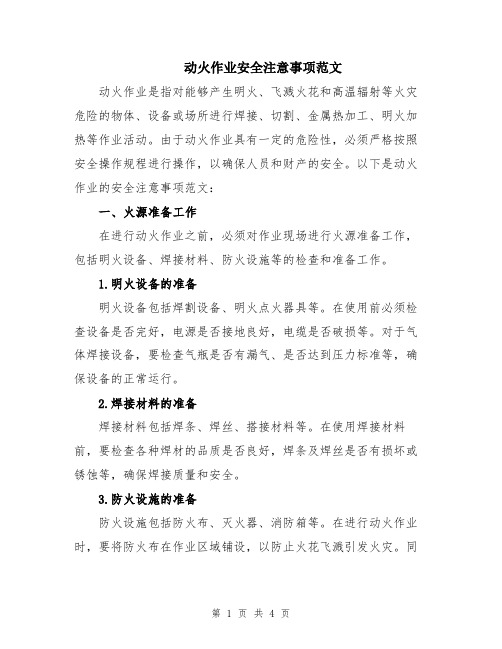 动火作业安全注意事项范文

动火作业是指对能够产生明火、飞溅火花和高温辐射等火灾危险的物体、设备或场所进行焊接、切割、金属热加工、明火加热等作业活动。由于动火作业具有一定的危险性，必须严格按照安全操作规程进行操作，以确保人员和财产的安全。以下是动火作业的安全注意事项范文：

一、火源准备工作

在进行动火作业之前，必须对作业现场进行火源准备工作，包括明火设备、焊接材料、防火设施等的检查和准备工作。

1.明火设备的准备

明火设备包括焊割设备、明火点火器具等。在使用前必须检查设备是否完好，电源是否接地良好，电缆是否破损等。对于气体焊接设备，要检查气瓶是否有漏气、是否达到压力标准等，确保设备的正常运行。

2.焊接材料的准备

焊接材料包括焊条、焊丝、搭接材料等。在使用焊接材料前，要检查各种焊材的品质是否良好，焊条及焊丝是否有损坏或锈蚀等，确保焊接质量和安全。

3.防火设施的准备

防火设施包括防火布、灭火器、消防箱等。在进行动火作业时，要将防火布在作业区域铺设，以防止火花飞溅引发火灾。同

第 1 页 共 4 页